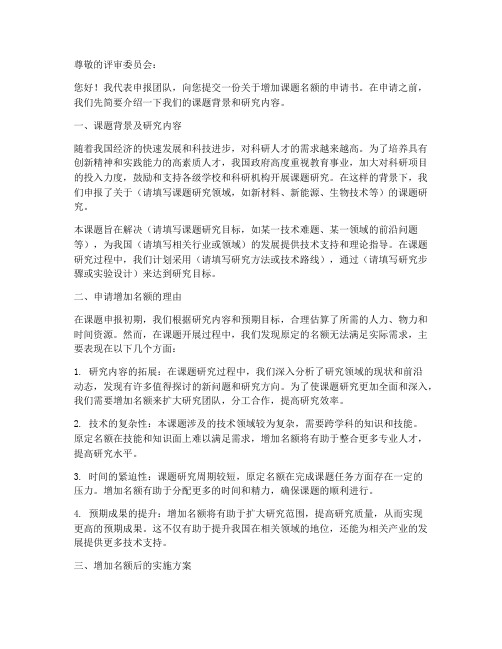 尊敬的评审委员会：

您好！我代表申报团队，向您提交一份关于增加课题名额的申请书。在申请之前，我们先简要介绍一下我们的课题背景和研究内容。

一、课题背景及研究内容

随着我国经济的快速发展和科技进步，对科研人才的需求越来越高。为了培养具有创新精神和实践能力的高素质人才，我国政府高度重视教育事业，加大对科研项目的投入力度，鼓励和支持各级学校和科研机构开展课题研究。在这样的背景下，我们申报了关于（请填写课题研究领域，如新材料、新能源、生物技术等）的课题研究。

本课题旨在解决（请填写课题研究目标，如某一技术难题、某一领域的前沿问题等），为我国（请填写相关行业或领域）的发展提供技术支持和理论指导。在课题研究过程中，我们计划采用（请填写研究方法或技术路线），通过（请填写研究步骤或实验设计）来达到研究目标。

二、申请增加名额的理由

在课题申报初期，我们根据研究内容和预期目标，合理估算了所需的人力、物力和时间资源。然而，在课题开展过程中，我们发现原定的名额无法满足实际需求，主要表现在以下几个方面：

1. 研究内容的拓展：在课题研究过程中，我们深入分析了研究领域的现状和前沿动态，发现有许多值得探讨的新问题和研究方向。为了使课题研究更加全面和深入，我们需要增加名额来扩大研究团队，分工合作，提高研究效率。

2. 技术的复杂性：本课题涉及的技术领域较为复杂，需要跨学科的知识和技能。原定名额在技能和知识面上难以满足需求，增加名额将有助于整合更多专业人才，提高研究水平。

3. 时间的紧迫性：课题研究周期较短，原定名额在完成课题任务方面存在一定的压力。增加名额有助于分配更多的时间和精力，确保课题的顺利进行。

4. 预期成果的提升：增加名额将有助于扩大研究范围，提高研究质量，从而实现更高的预期成果。这不仅有助于提升我国在相关领域的地位，还能为相关产业的发展提供更多技术支持。

三、增加名额后的实施方案